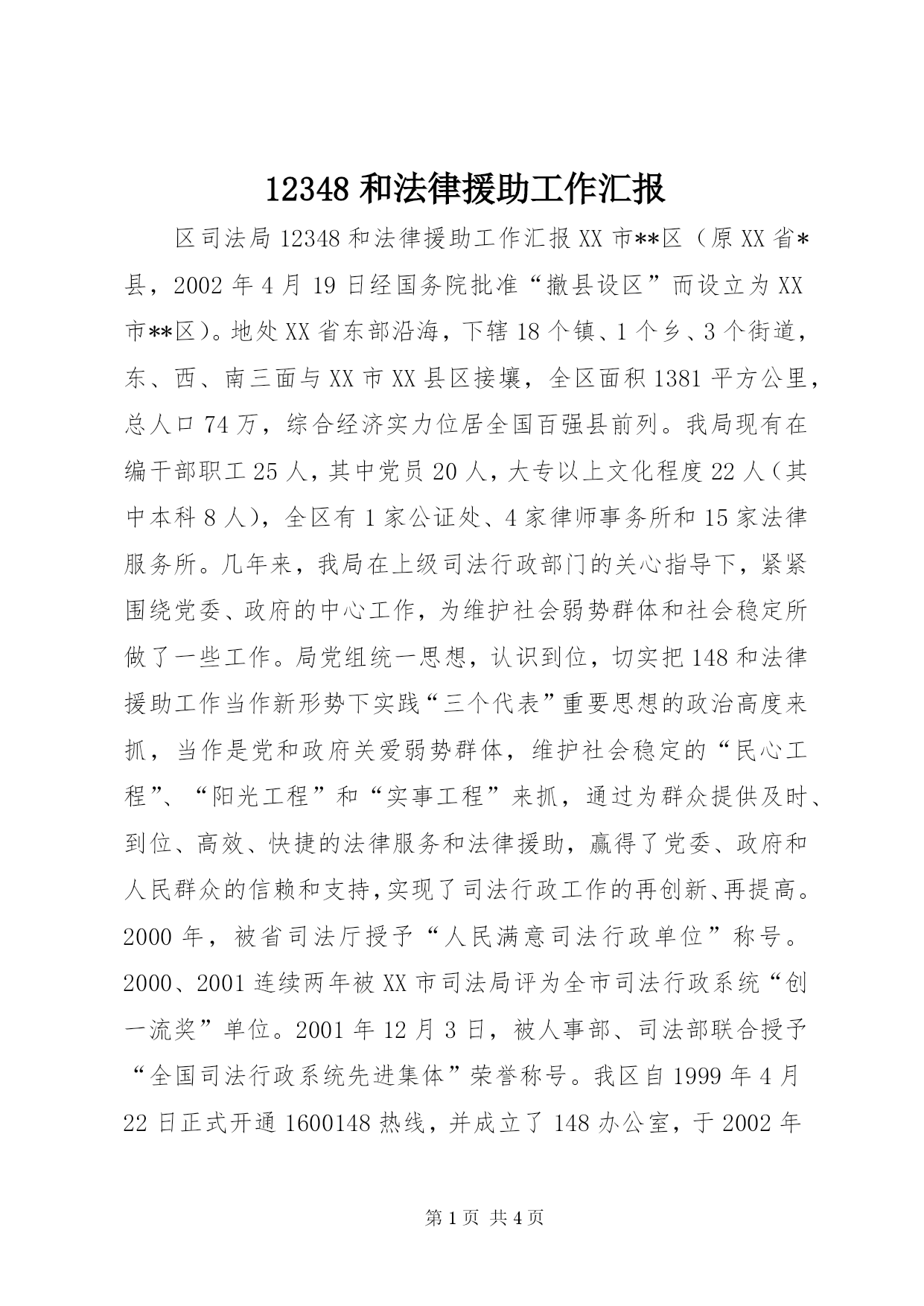 12348 和法律援助工作汇报

区司法局 12348 和法律援助工作汇报 XX 市**区（原 XX 省*县，2002 年 4 月 19 日经国务院批准“撤县设区”而设立为 XX 市**区）。地处 XX 省东部沿海，下辖 18 个镇、1 个乡、3 个街道，东、西、南三面与 XX 市 XX 县区接壤，全区面积 1381 平方公里，总人口 74 万，综合经济实力位居全国百强县前列。我局现有在编干部职工 25 人，其中党员 20 人，大专以上文化程度 22 人（其中本科 8 人），全区有 1 家公证处、4 家律师事务所和 15 家法律服务所。几年来，我局在上级司法行政部门的关心指导下，紧紧围绕党委、政府的中心工作，为维护社会弱势群体和社会稳定所做了一些工作。局党组统一思想，认识到位，切实把 148 和法律援助工作当作新形势下实践“三个代表”重要思想的政治高度来抓，当作是党和政府关爱弱势群体，维护社会稳定的“民心工程”、“阳光工程”和“实事工程”来抓，通过为群众提供及时、到位、高效、快捷的法律服务和法律援助，赢得了党委、政府和人民群众的信赖和支持，实现了司法行政工作的再创新、再提高。2000 年，被省司法厅授予“人民满意司法行政单位”称号。2000、2001 连续两年被 XX 市司法局评为全市司法行政系统“创一流奖”单位。2001 年 12 月 3 日，被人事部、司法部联合授予“全国司法行政系统先进集体”荣誉称号。我区自 1999 年 4 月 22 日正式开通 1600148 热线，并成立了 148 办公室，于 2002 年

第 1 页 共 4 页